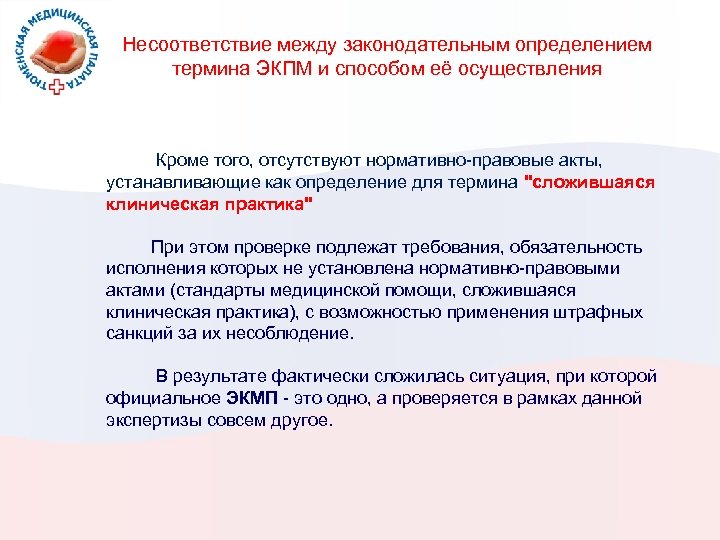 ТЮМЕНСКАЯ МЕДИЦИНСКАЯ ПАЛАТА

Несоответствие между законодательным определением термина ЭКПМ и способом её осуществления

Кроме того, отсутствуют нормативно-правовые акты, устанавливающие как определение для термина "сложившаяся клиническая практика"

При этом проверке подлежат требования, обязательность исполнения которых не установлена нормативно-правовыми актами (стандарты медицинской помощи, сложившаяся клиническая практика), с возможностью применения штрафных санкций за их несоблюдение.

В результате фактически сложилась ситуация, при которой официальное ЭКМП - это одно, а проверяется в рамках данной экспертизы совсем другое.